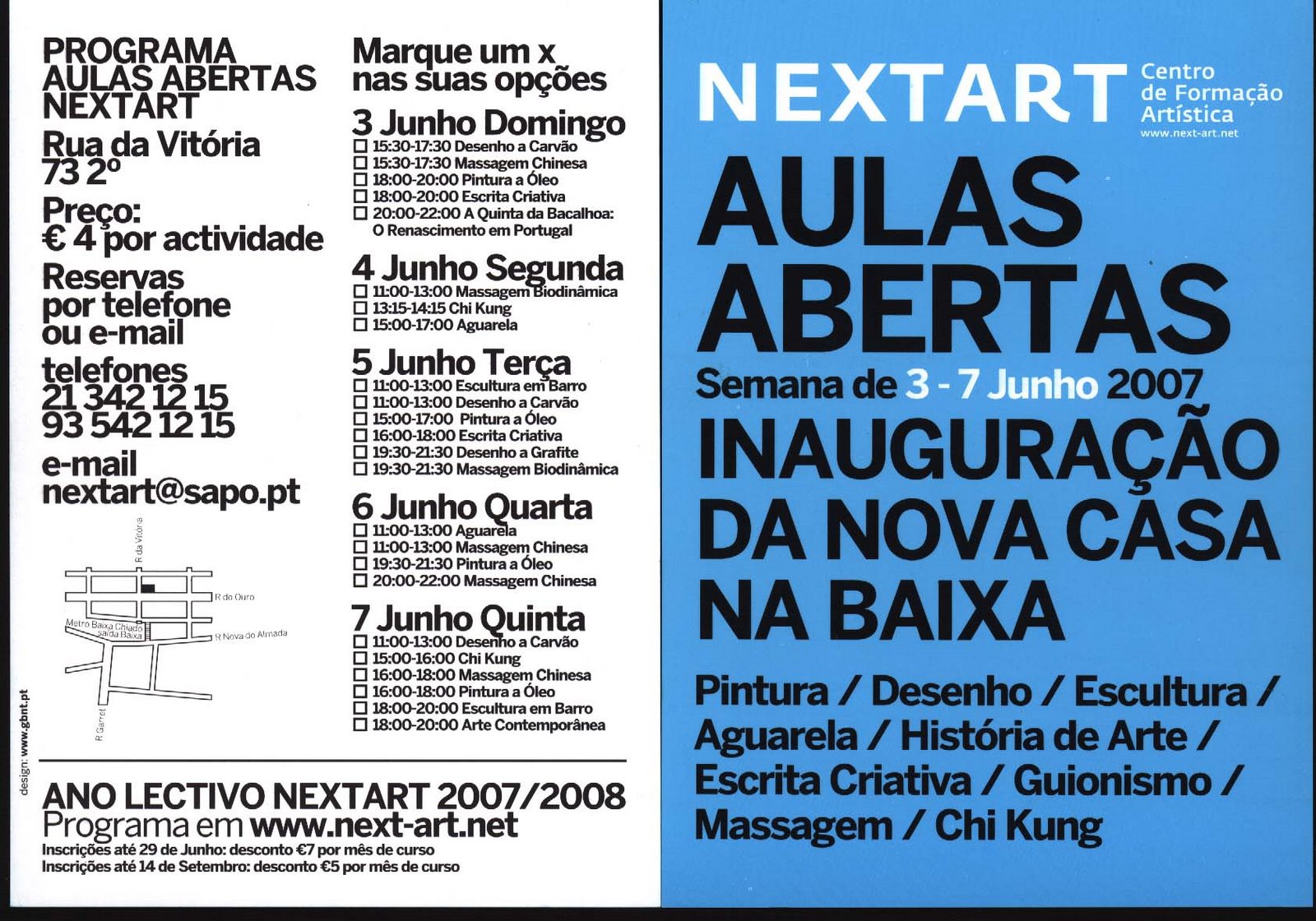 PROGRAMA AULAS ABERTAS NEXTART

Rua da Vitória 73 2º

Preço: € 4 por actividade

Reservas por telefone ou e-mail

telefones
21 342 12 15
93 542 12 15

e-mail
nextart@sapo.pt

R da Vitória
R do Ouro
Metro Baixa Chiado saída Baixa
R Nova do Almada
R Garret

design: www.gbnt.pt

Marque um x nas suas opções

3 Junho Domingo
☐ 15:30-17:30 Desenho a Carvão
☐ 15:30-17:30 Massagem Chinesa
☐ 18:00-20:00 Pintura a Óleo
☐ 18:00-20:00 Escrita Criativa
☐ 20:00-22:00 A Quinta da Bacalhoa: O Renascimento em Portugal

4 Junho Segunda
☐ 11:00-13:00 Massagem Biodinâmica
☐ 13:15-14:15 Chi Kung
☐ 15:00-17:00 Aguarela

5 Junho Terça
☐ 11:00-13:00 Escultura em Barro
☐ 11:00-13:00 Desenho a Carvão
☐ 15:00-17:00 Pintura a Óleo
☐ 16:00-18:00 Escrita Criativa
☐ 19:30-21:30 Desenho a Grafite
☐ 19:30-21:30 Massagem Biodinâmica

6 Junho Quarta
☐ 11:00-13:00 Aguarela
☐ 11:00-13:00 Massagem Chinesa
☐ 19:30-21:30 Pintura a Óleo
☐ 20:00-22:00 Massagem Chinesa

7 Junho Quinta
☐ 11:00-13:00 Desenho a Carvão
☐ 15:00-16:00 Chi Kung
☐ 16:00-18:00 Massagem Chinesa
☐ 16:00-18:00 Pintura a Óleo
☐ 18:00-20:00 Escultura em Barro
☐ 18:00-20:00 Arte Contemporânea

ANO LECTIVO NEXTART 2007/2008
Programa em www.next-art.net
Inscrições até 29 de Junho: desconto €7 por mês de curso
Inscrições até 14 de Setembro: desconto €5 por mês de curso

NEXTART Centro de Formação Artística
www.next-art.net

AULAS ABERTAS
Semana de 3 - 7 Junho 2007
INAUGURAÇÃO DA NOVA CASA NA BAIXA

Pintura / Desenho / Escultura / Aguarela / História de Arte / Escrita Criativa / Guionismo / Massagem / Chi Kung